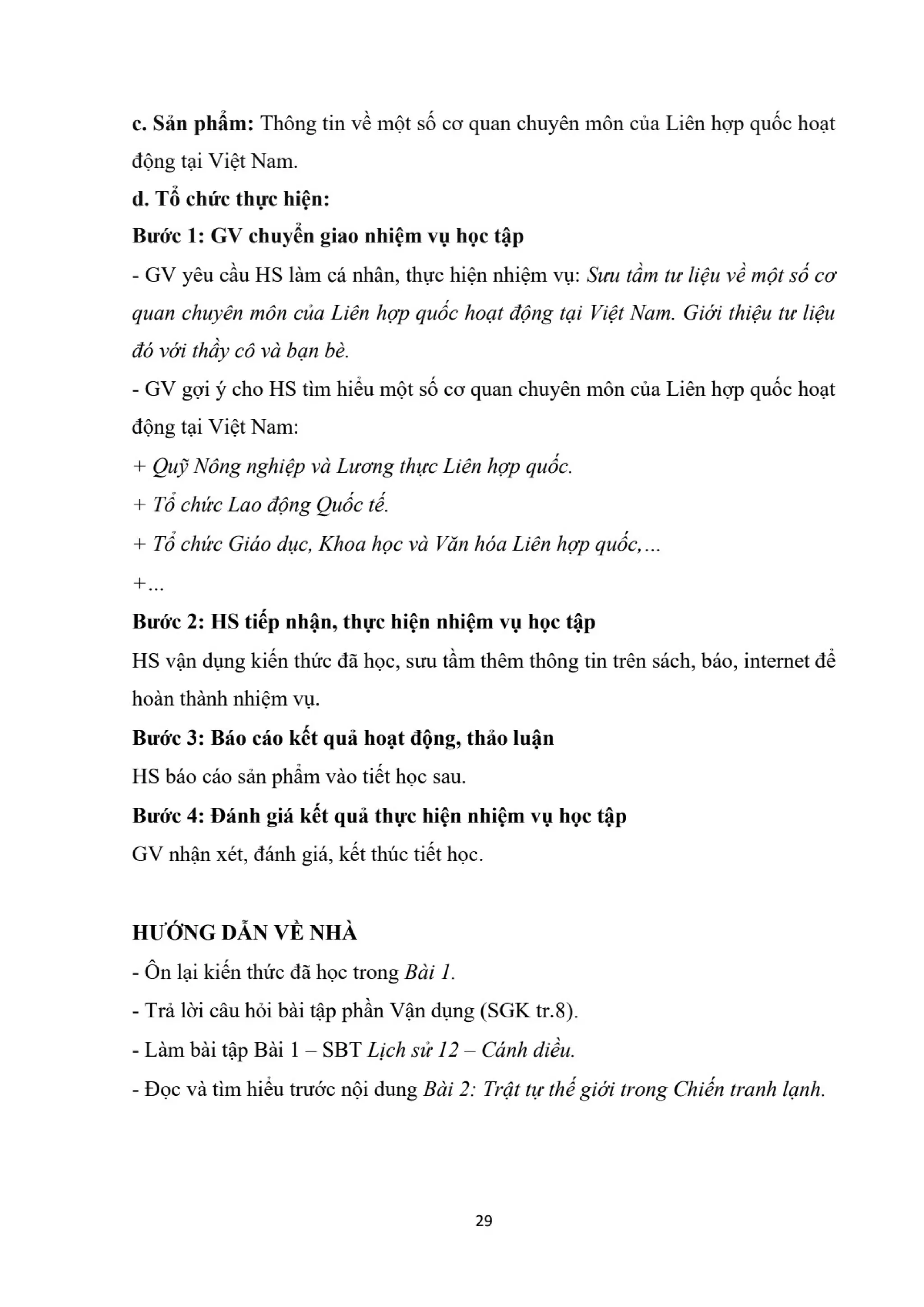 c. Sản phẩm: Thông tin về một số cơ quan chuyên môn của Liên hợp quốc hoạt động tại Việt Nam.

d. Tổ chức thực hiện:

Bước 1: GV chuyển giao nhiệm vụ học tập

- GV yêu cầu HS làm cá nhân, thực hiện nhiệm vụ: Sưu tầm tư liệu về một số cơ quan chuyên môn của Liên hợp quốc hoạt động tại Việt Nam. Giới thiệu tư liệu đó với thầy cô và bạn bè.

- GV gợi ý cho HS tìm hiểu một số cơ quan chuyên môn của Liên hợp quốc hoạt động tại Việt Nam:

+ Quỹ Nông nghiệp và Lương thực Liên hợp quốc.

+ Tổ chức Lao động Quốc tế.

+ Tổ chức Giáo dục, Khoa học và Văn hóa Liên hợp quốc,...

+...

Bước 2: HS tiếp nhận, thực hiện nhiệm vụ học tập

HS vận dụng kiến thức đã học, sưu tầm thêm thông tin trên sách, báo, internet để hoàn thành nhiệm vụ.

Bước 3: Báo cáo kết quả hoạt động, thảo luận

HS báo cáo sản phẩm vào tiết học sau.

Bước 4: Đánh giá kết quả thực hiện nhiệm vụ học tập

GV nhận xét, đánh giá, kết thúc tiết học.

HƯỚNG DẪN VỀ NHÀ

- Ôn lại kiến thức đã học trong Bài 1.

- Trả lời câu hỏi bài tập phần Vận dụng (SGK tr.8).

- Làm bài tập Bài 1 – SBT Lịch sử 12 – Cánh diều.

- Đọc và tìm hiểu trước nội dung Bài 2: Trật tự thế giới trong Chiến tranh lạnh.

29